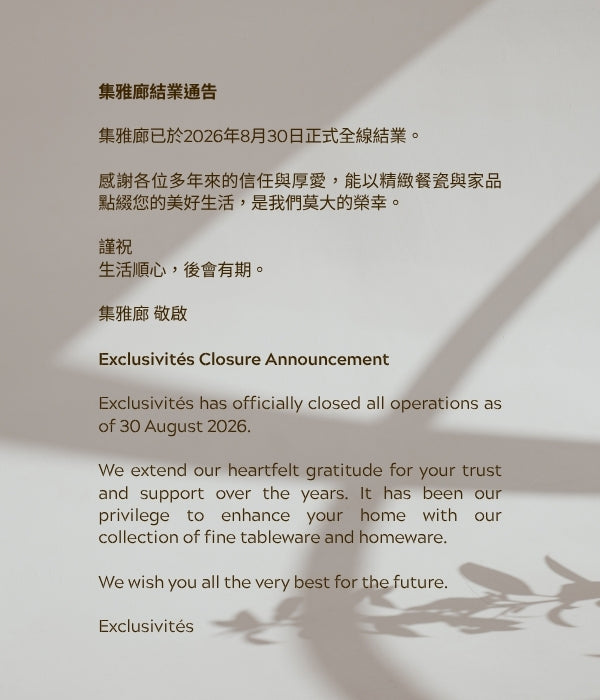 集雅廊結業通告

集雅廊已於2026年8月30日正式全線結業。

感謝各位多年來的信任與厚愛，能以精緻餐瓷與家品點綴您的美好生活，是我們莫大的榮幸。

謹祝
生活順心，後會有期。

集雅廊 敬啟

Exclusivités Closure Announcement

Exclusivités has officially closed all operations as of 30 August 2026.

We extend our heartfelt gratitude for your trust and support over the years. It has been our privilege to enhance your home with our collection of fine tableware and homeware.

We wish you all the very best for the future.

Exclusivités